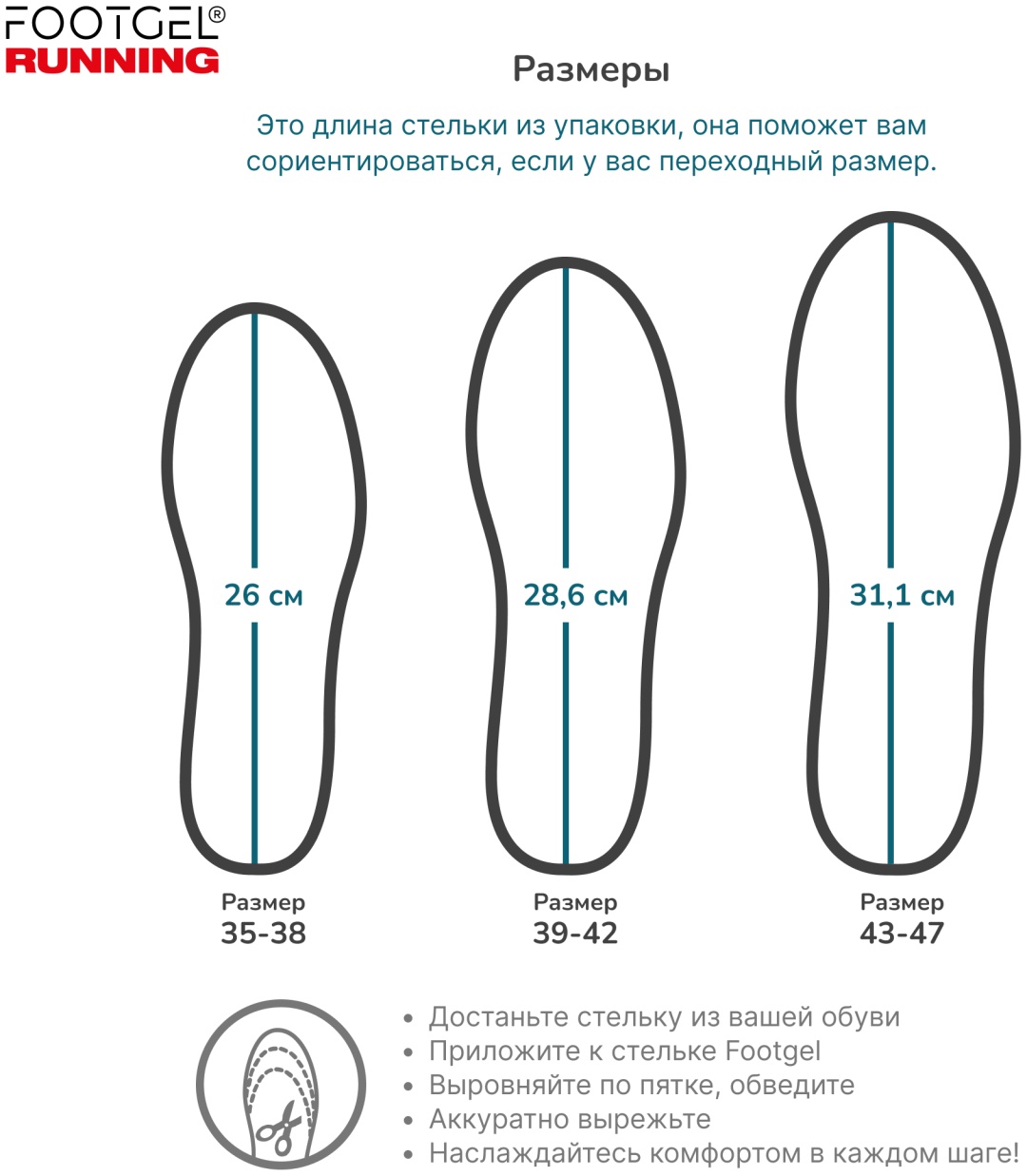 FOOTGEL®
RUNNING

Размеры

Это длина стельки из упаковки, она поможет вам сориентироваться, если у вас переходный размер.

26 см

28,6 см

31,1 см

Размер
35-38

Размер
39-42

Размер
43-47

• Достаньте стельку из вашей обуви
• Приложите к стельке Footgel
• Выровняйте по пятке, обведите
• Аккуратно вырежьте
• Наслаждайтесь комфортом в каждом шаге!